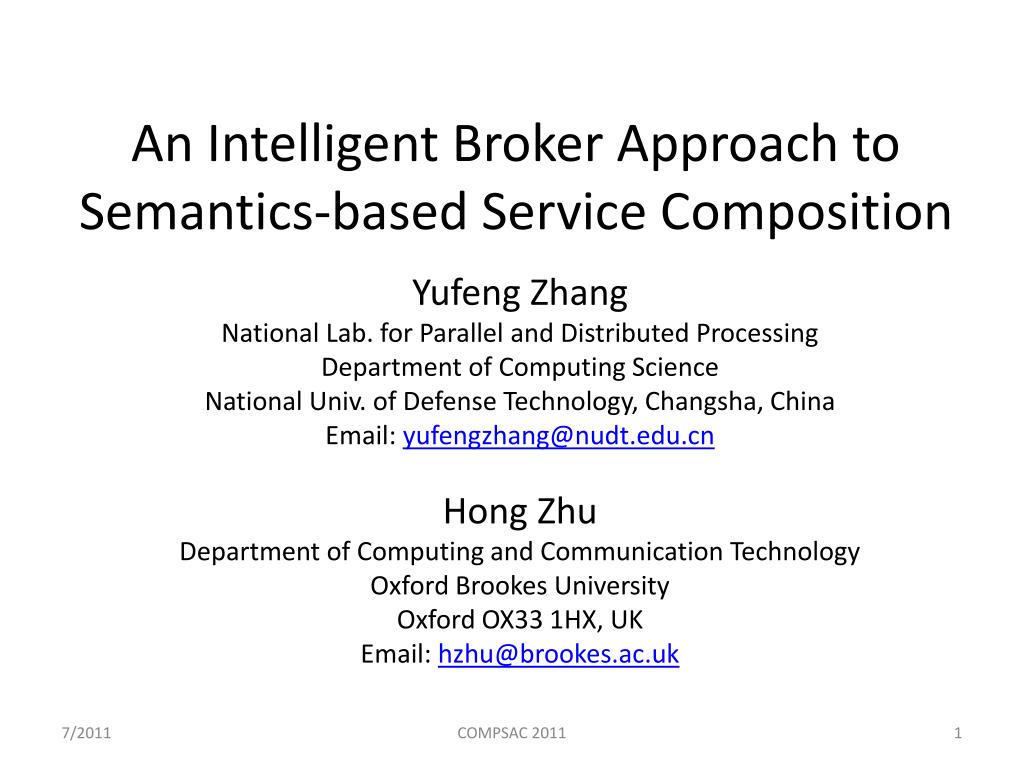 An Intelligent Broker Approach to Semantics-based Service Composition

Yufeng Zhang
National Lab. for Parallel and Distributed Processing
Department of Computing Science
National Univ. of Defense Technology, Changsha, China
Email: yufengzhang@nudt.edu.cn

Hong Zhu
Department of Computing and Communication Technology
Oxford Brookes University
Oxford OX33 1HX, UK
Email: hzhu@brookes.ac.uk

7/2011
COMPSAC 2011
1